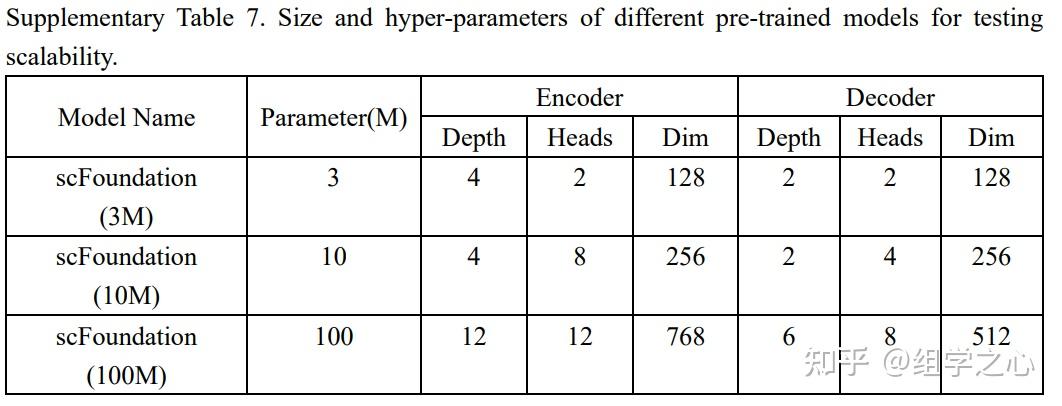 Supplementary Table 7. Size and hyper-parameters of different pre-trained models for testing scalability.

| Model Name | Parameter(M) | Encoder | | | Decoder | | |
|---|---|---|---|---|---|---|---|
| | | Depth | Heads | Dim | Depth | Heads | Dim |
| scFoundation (3M) | 3 | 4 | 2 | 128 | 2 | 2 | 128 |
| scFoundation (10M) | 10 | 4 | 8 | 256 | 2 | 4 | 256 |
| scFoundation (100M) | 100 | 12 | 12 | 768 | 6 | 8 | 512 |

知乎 @组学之心